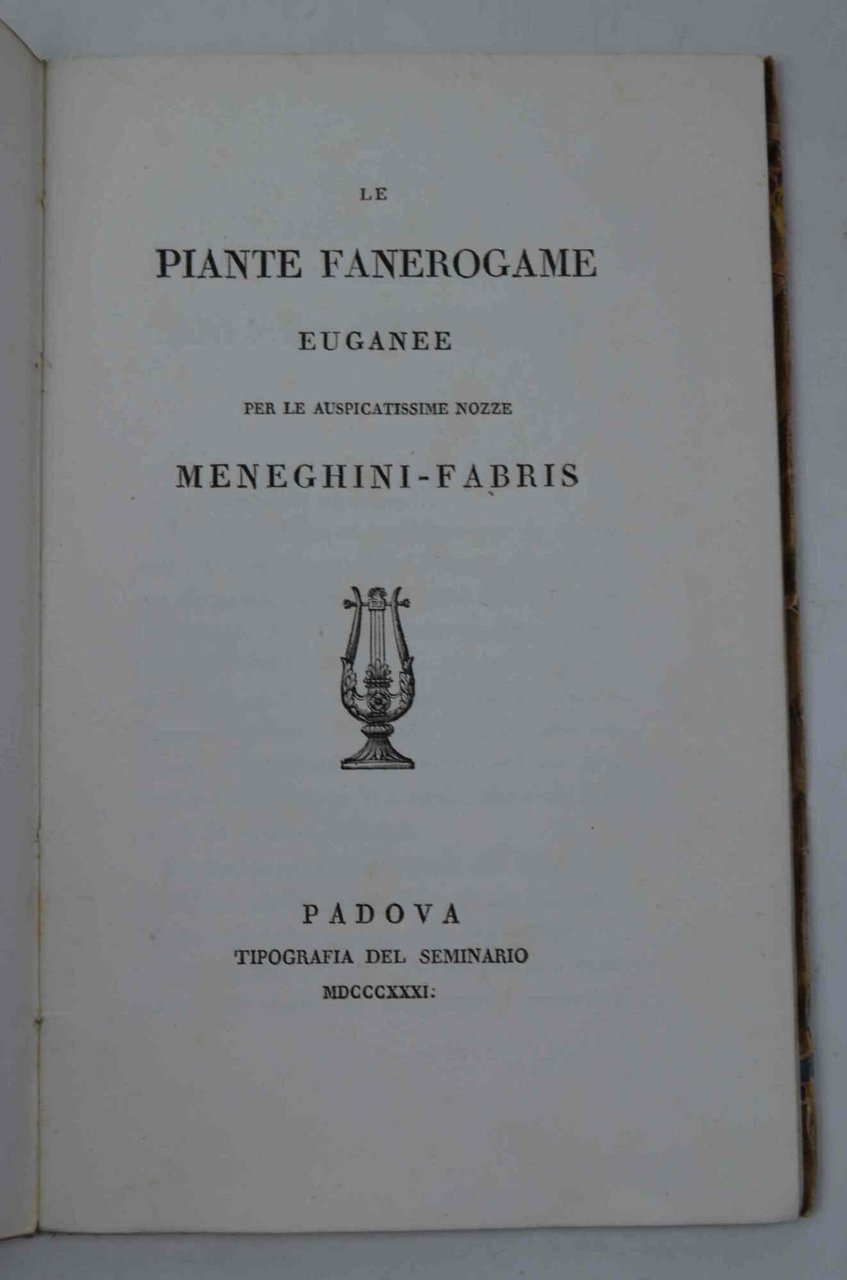 LE

PIANTE FANEROGAME

EUGANEE

PER LE AUSPICATISSIME NOZZE

MENEGHINI-FABRIS

PADOVA

TIPOGRAFIA DEL SEMINARIO

MDCCCXXXI: